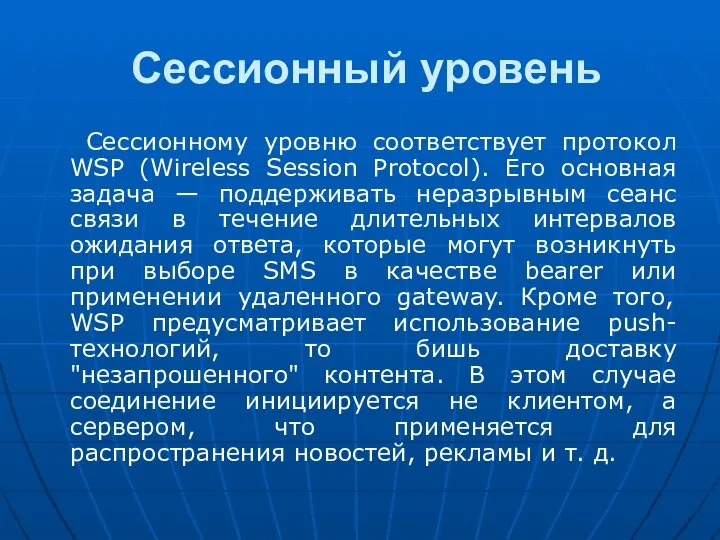 Сессионный уровень

Сессионному уровню соответствует протокол WSP (Wireless Session Protocol). Его основная задача — поддерживать неразрывным сеанс связи в течение длительных интервалов ожидания ответа, которые могут возникнуть при выборе SMS в качестве bearer или применении удаленного gateway. Кроме того, WSP предусматривает использование push-технологий, то бишь доставку "незапрошенного" контента. В этом случае соединение инициируется не клиентом, а сервером, что применяется для распространения новостей, рекламы и т. д.